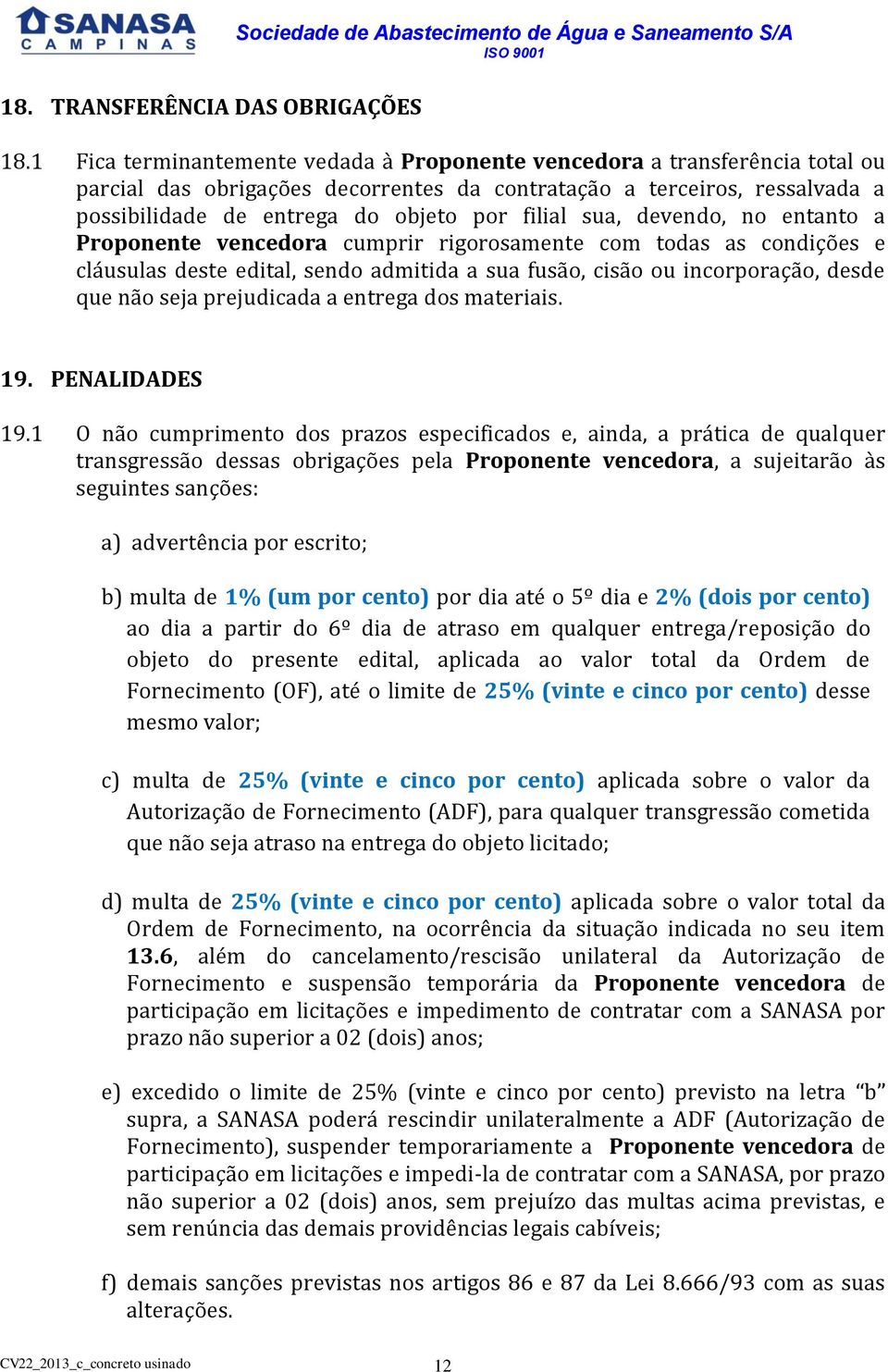 SANASA
CAMPINAS

Sociedade de Abastecimento de Água e Saneamento S/A
ISO 9001

18. TRANSFERÊNCIA DAS OBRIGAÇÕES

18.1 Fica terminantemente vedada à Proponente vencedora a transferência total ou parcial das obrigações decorrentes da contratação a terceiros, ressalvada a possibilidade de entrega do objeto por filial sua, devendo, no entanto a Proponente vencedora cumprir rigorosamente com todas as condições e cláusulas deste edital, sendo admitida a sua fusão, cisão ou incorporação, desde que não seja prejudicada a entrega dos materiais.

19. PENALIDADES

19.1 O não cumprimento dos prazos especificados e, ainda, a prática de qualquer transgressão dessas obrigações pela Proponente vencedora, a sujeitarão às seguintes sanções:

a) advertência por escrito;

b) multa de 1% (um por cento) por dia até o 5º dia e 2% (dois por cento) ao dia a partir do 6º dia de atraso em qualquer entrega/reposição do objeto do presente edital, aplicada ao valor total da Ordem de Fornecimento (OF), até o limite de 25% (vinte e cinco por cento) desse mesmo valor;

c) multa de 25% (vinte e cinco por cento) aplicada sobre o valor da Autorização de Fornecimento (ADF), para qualquer transgressão cometida que não seja atraso na entrega do objeto licitado;

d) multa de 25% (vinte e cinco por cento) aplicada sobre o valor total da Ordem de Fornecimento, na ocorrência da situação indicada no seu item 13.6, além do cancelamento/rescisão unilateral da Autorização de Fornecimento e suspensão temporária da Proponente vencedora de participação em licitações e impedimento de contratar com a SANASA por prazo não superior a 02 (dois) anos;

e) excedido o limite de 25% (vinte e cinco por cento) previsto na letra “b” supra, a SANASA poderá rescindir unilateralmente a ADF (Autorização de Fornecimento), suspender temporariamente a Proponente vencedora de participação em licitações e impedi-la de contratar com a SANASA, por prazo não superior a 02 (dois) anos, sem prejuízo das multas acima previstas, e sem renúncia das demais providências legais cabíveis;

f) demais sanções previstas nos artigos 86 e 87 da Lei 8.666/93 com as suas alterações.

CV22_2013_c_concreto usinado
12